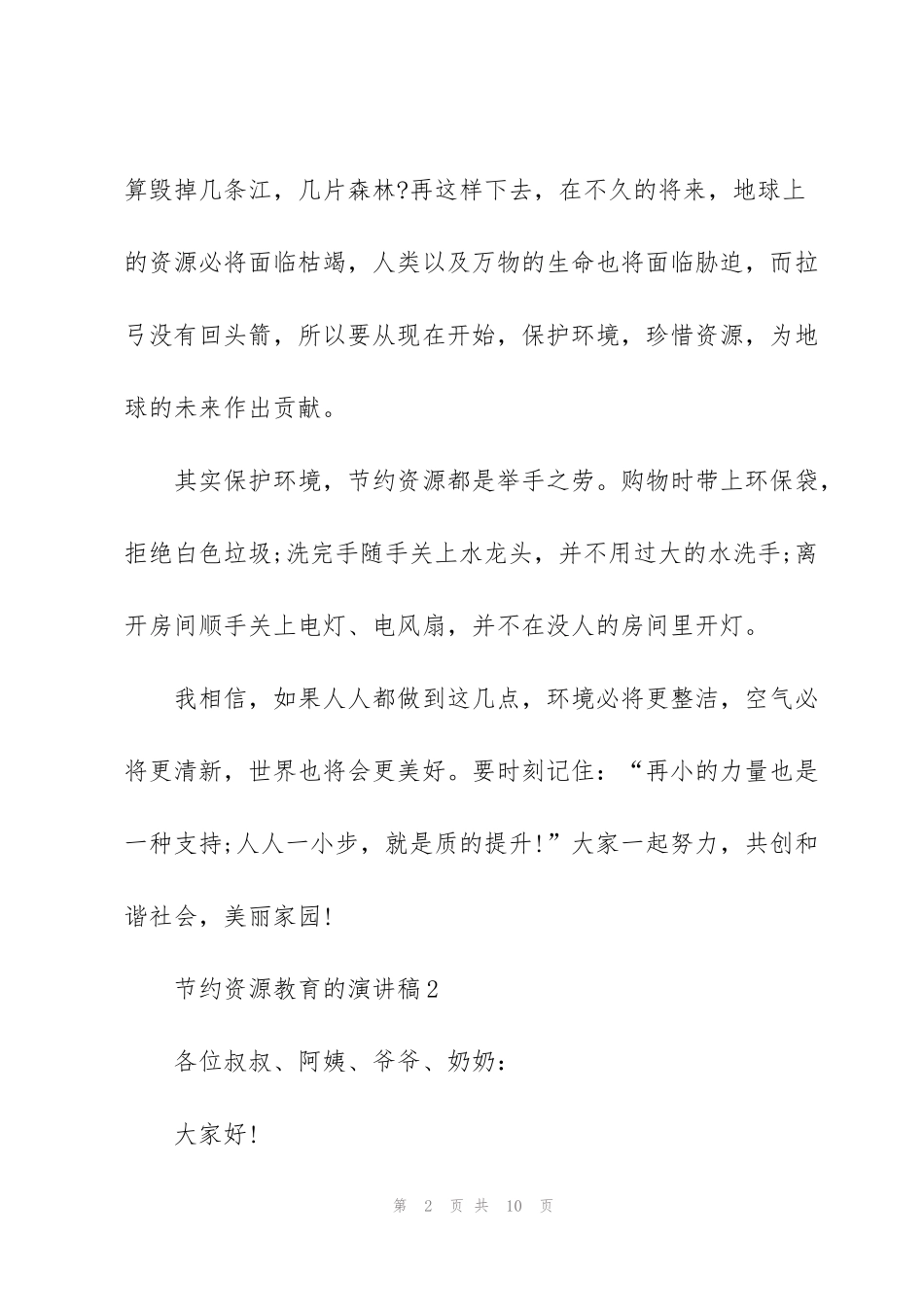 算毁掉几条江，几片森林?再这样下去，在不久的将来，地球上的资源必将面临枯竭，人类以及万物的生命也将面临胁迫，而拉弓没有回头箭，所以要从现在开始，保护环境，珍惜资源，为地球的未来作出贡献。

其实保护环境，节约资源都是举手之劳。购物时带上环保袋，拒绝白色垃圾;洗完手随手关上水龙头，并不用过大的水洗手;离开房间顺手关上电灯、电风扇，并不在没人的房间里开灯。

我相信，如果人人都做到这几点，环境必将更整洁，空气必将更清新，世界也将会更美好。要时刻记住：“再小的力量也是一种支持;人人一小步，就是质的提升!”大家一起努力，共创和谐社会，美丽家园!

节约资源教育的演讲稿2

各位叔叔、阿姨、爷爷、奶奶：

大家好!

第 2 页 共 10 页